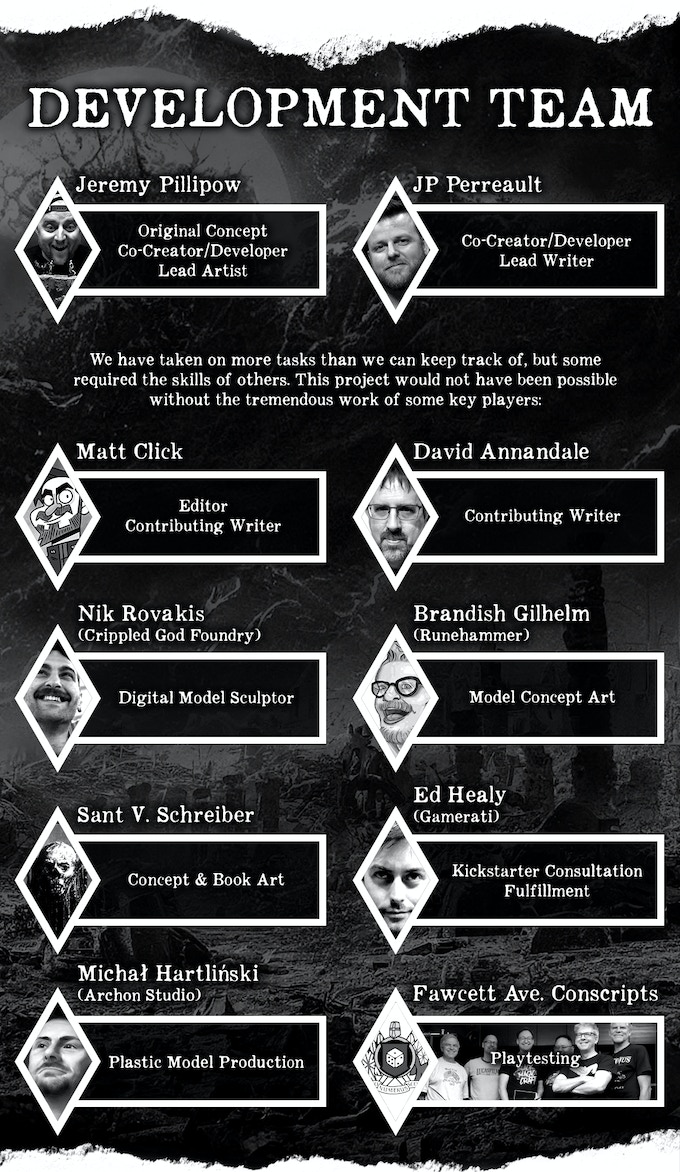 DEVELOPMENT TEAM

Jeremy Pillipow

Original Concept
Co-Creator/Developer
Lead Artist

JP Perreault

Co-Creator/Developer
Lead Writer

We have taken on more tasks than we can keep track of, but some required the skills of others. This project would not have been possible without the tremendous work of some key players:

Matt Click

Editor
Contributing Writer

David Annandale

Contributing Writer

Nik Rovakis
(Crippled God Foundry)

Digital Model Sculptor

Brandish Gilhelm
(Runehammer)

Model Concept Art

Sant V. Schreiber

Concept & Book Art

Ed Healy
(Gamerati)

Kickstarter Consultation
Fulfillment

Michał Hartliński
(Archon Studio)

Plastic Model Production

Fawcett Ave. Conscripts

Playtesting